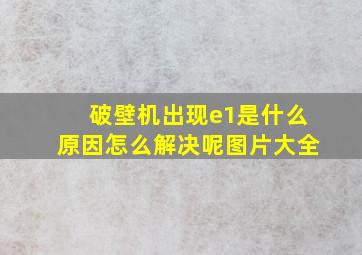 破壁机出现e1是什么原因怎么解决呢图片大全